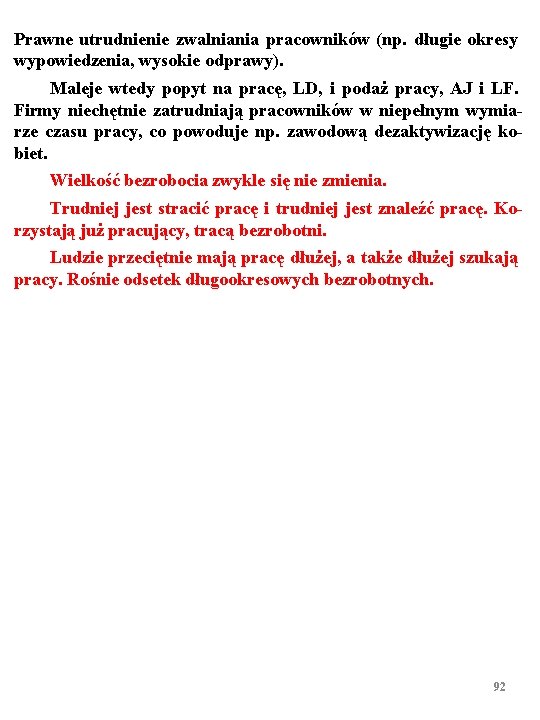 Prawne utrudnienie zwalniania pracowników (np. długie okresy wypowiedzenia, wysokie odprawy).

Maleje wtedy popyt na pracę, LD, i podaż pracy, AJ i LF. Firmy niechętnie zatrudniają pracowników w niepełnym wymiarze czasu pracy, co powoduje np. zawodową dezaktywizację kobiet.

Wielkość bezrobocia zwykle się nie zmienia.

Trudniej jest stracić pracę i trudniej jest znaleźć pracę. Korzystają już pracujący, tracą bezrobotni.

Ludzie przeciętnie mają pracę dłużej, a także dłużej szukają pracy. Rośnie odsetek długookresowych bezrobotnych.

92